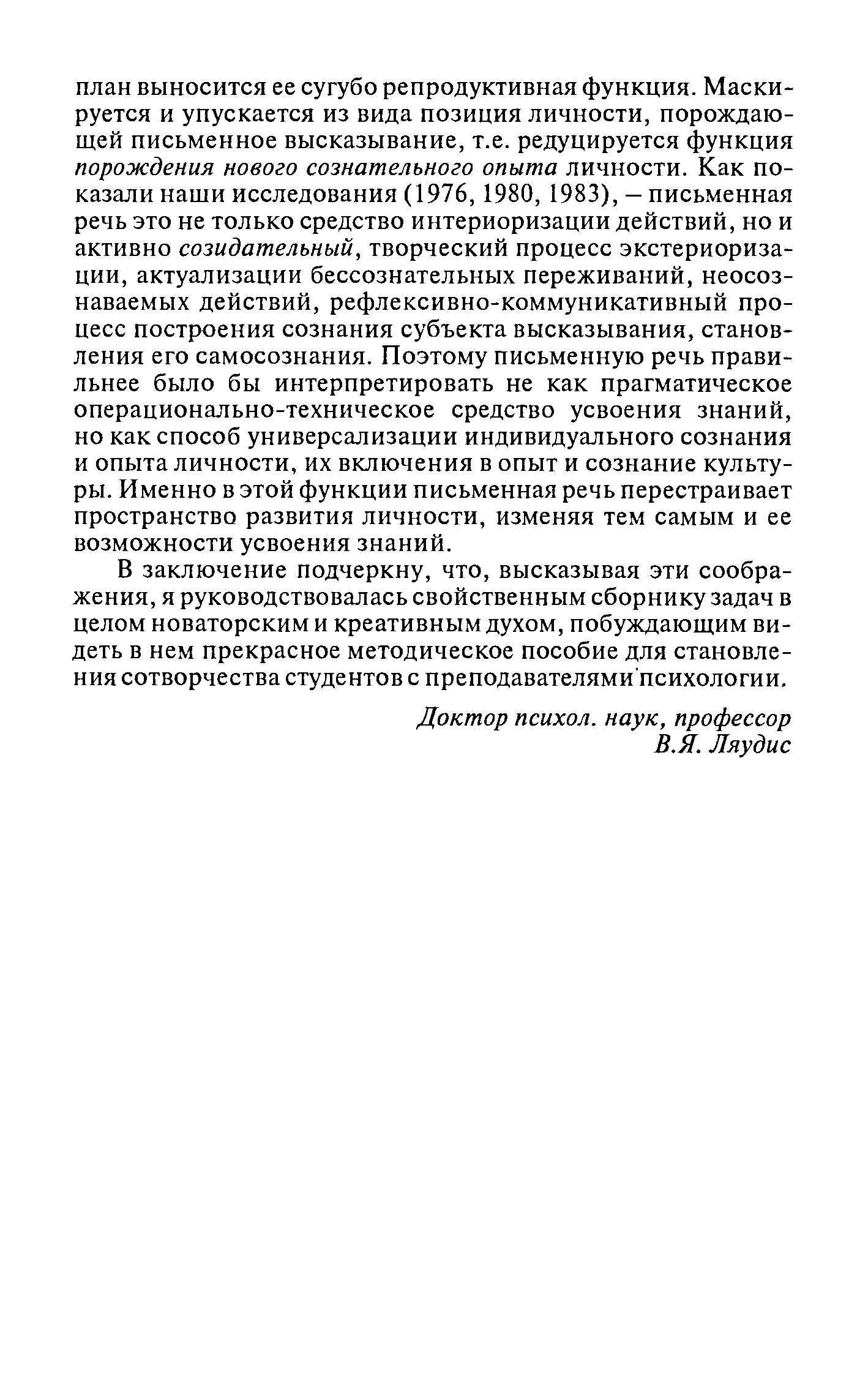 план выносится ее сугубо репродуктивная функция. Маскируется и упускается из вида позиция личности, порождающей письменное высказывание, т.е. редуцируется функция порождения нового сознательного опыта личности. Как показали наши исследования (1976, 1980, 1983), – письменная речь это не только средство интериоризации действий, но и активно созидательный, творческий процесс экстериоризации, актуализации бессознательных переживаний, неосознаваемых действий, рефлексивно-коммуникативный процесс построения сознания субъекта высказывания, становления его самосознания. Поэтому письменную речь правильнее было бы интерпретировать не как прагматическое операционально-техническое средство усвоения знаний, но как способ универсализации индивидуального сознания и опыта личности, их включения в опыт и сознание культуры. Именно в этой функции письменная речь перестраивает пространство развития личности, изменяя тем самым и ее возможности усвоения знаний.

В заключение подчеркну, что, высказывая эти соображения, я руководствовалась свойственным сборнику задач в целом новаторским и креативным духом, побуждающим видеть в нем прекрасное методическое пособие для становления сотворчества студентов с преподавателями психологии.

Доктор психол. наук, профессор
В.Я. Ляудис